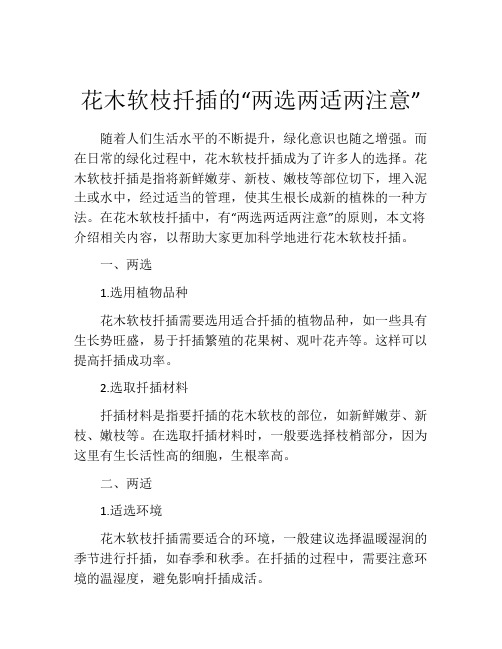 花木软枝扦插的“两选两适两注意”

随着人们生活水平的不断提升，绿化意识也随之增强。而在日常的绿化过程中，花木软枝扦插成为了许多人的选择。花木软枝扦插是指将新鲜嫩芽、新枝、嫩枝等部位切下，埋入泥土或水中，经过适当的管理，使其生根长成新的植株的一种方法。在花木软枝扦插中，有“两选两适两注意”的原则，本文将介绍相关内容，以帮助大家更加科学地进行花木软枝扦插。

一、两选

1.选用植物品种

花木软枝扦插需要选用适合扦插的植物品种，如一些具有生长势旺盛，易于扦插繁殖的花果树、观叶花卉等。这样可以提高扦插成功率。

2.选取扦插材料

扦插材料是指要扦插的花木软枝的部位，如新鲜嫩芽、新枝、嫩枝等。在选取扦插材料时，一般要选择枝梢部分，因为这里有生长活性高的细胞，生根率高。

二、两适

1.适选环境

花木软枝扦插需要适合的环境，一般建议选择温暖湿润的季节进行扦插，如春季和秋季。在扦插的过程中，需要注意环境的温湿度，避免影响扦插成活。